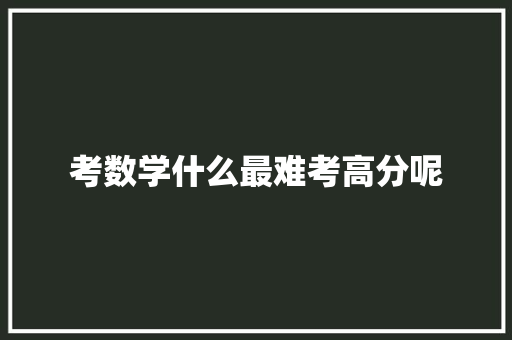 考数学什么最难考高分呢